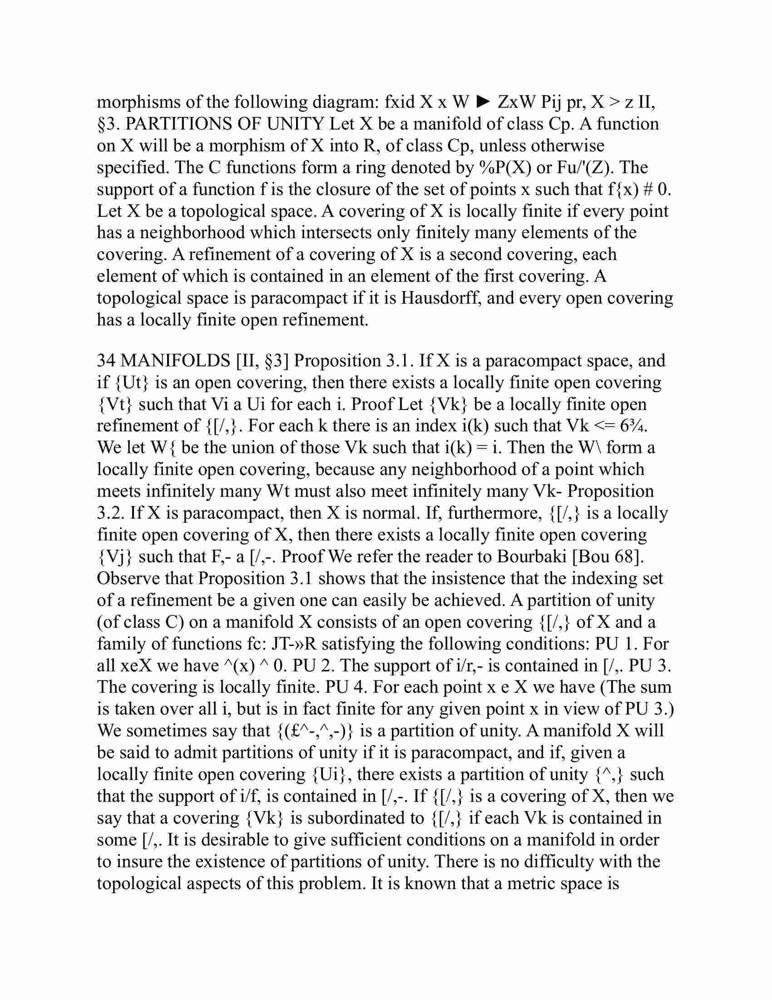 morphisms of the following diagram: fxid X x W ► ZxW Pij pr, X > z II, §3. PARTITIONS OF UNITY Let X be a manifold of class Cp. A function on X will be a morphism of X into R, of class Cp, unless otherwise specified. The C functions form a ring denoted by %P(X) or Fu/'(Z). The support of a function f is the closure of the set of points x such that f{x) # 0. Let X be a topological space. A covering of X is locally finite if every point has a neighborhood which intersects only finitely many elements of the covering. A refinement of a covering of X is a second covering, each element of which is contained in an element of the first covering. A topological space is paracompact if it is Hausdorff, and every open covering has a locally finite open refinement.

34 MANIFOLDS [II, §3] Proposition 3.1. If X is a paracompact space, and if {Ut} is an open covering, then there exists a locally finite open covering {Vt} such that Vi a Ui for each i. Proof Let {Vk} be a locally finite open refinement of {[/,}. For each k there is an index i(k) such that Vk <= 6¾. We let W{ be the union of those Vk such that i(k) = i. Then the W\ form a locally finite open covering, because any neighborhood of a point which meets infinitely many Wt must also meet infinitely many Vk- Proposition 3.2. If X is paracompact, then X is normal. If, furthermore, {[/,} is a locally finite open covering of X, then there exists a locally finite open covering {Vj} such that F,- a [/,-. Proof We refer the reader to Bourbaki [Bou 68]. Observe that Proposition 3.1 shows that the insistence that the indexing set of a refinement be a given one can easily be achieved. A partition of unity (of class C) on a manifold X consists of an open covering {[/,} of X and a family of functions fc: JT-»R satisfying the following conditions: PU 1. For all xeX we have ^(x) ^ 0. PU 2. The support of i/r,- is contained in [/,. PU 3. The covering is locally finite. PU 4. For each point x e X we have (The sum is taken over all i, but is in fact finite for any given point x in view of PU 3.) We sometimes say that {(£^-,^,-)} is a partition of unity. A manifold X will be said to admit partitions of unity if it is paracompact, and if, given a locally finite open covering {Ui}, there exists a partition of unity {^,} such that the support of i/f, is contained in [/,-. If {[/,} is a covering of X, then we say that a covering {Vk} is subordinated to {[/,} if each Vk is contained in some [/,. It is desirable to give sufficient conditions on a manifold in order to insure the existence of partitions of unity. There is no difficulty with the topological aspects of this problem. It is known that a metric space is